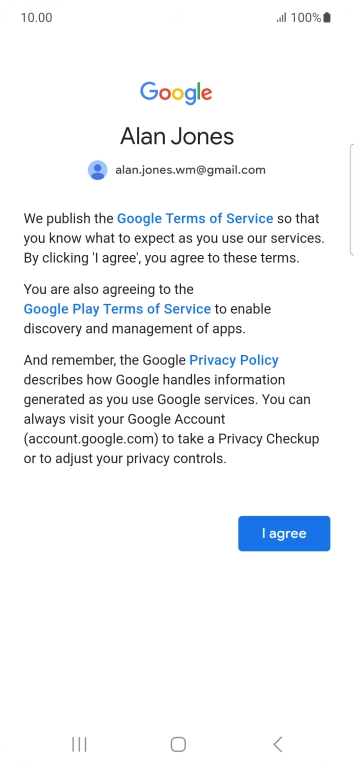 10.00

100%

Google

Alan Jones

alan.jones.wm@gmail.com

We publish the Google Terms of Service so that you know what to expect as you use our services. By clicking 'I agree', you agree to these terms.

You are also agreeing to the Google Play Terms of Service to enable discovery and management of apps.

And remember, the Google Privacy Policy describes how Google handles information generated as you use Google services. You can always visit your Google Account (account.google.com) to take a Privacy Checkup or to adjust your privacy controls.

I agree